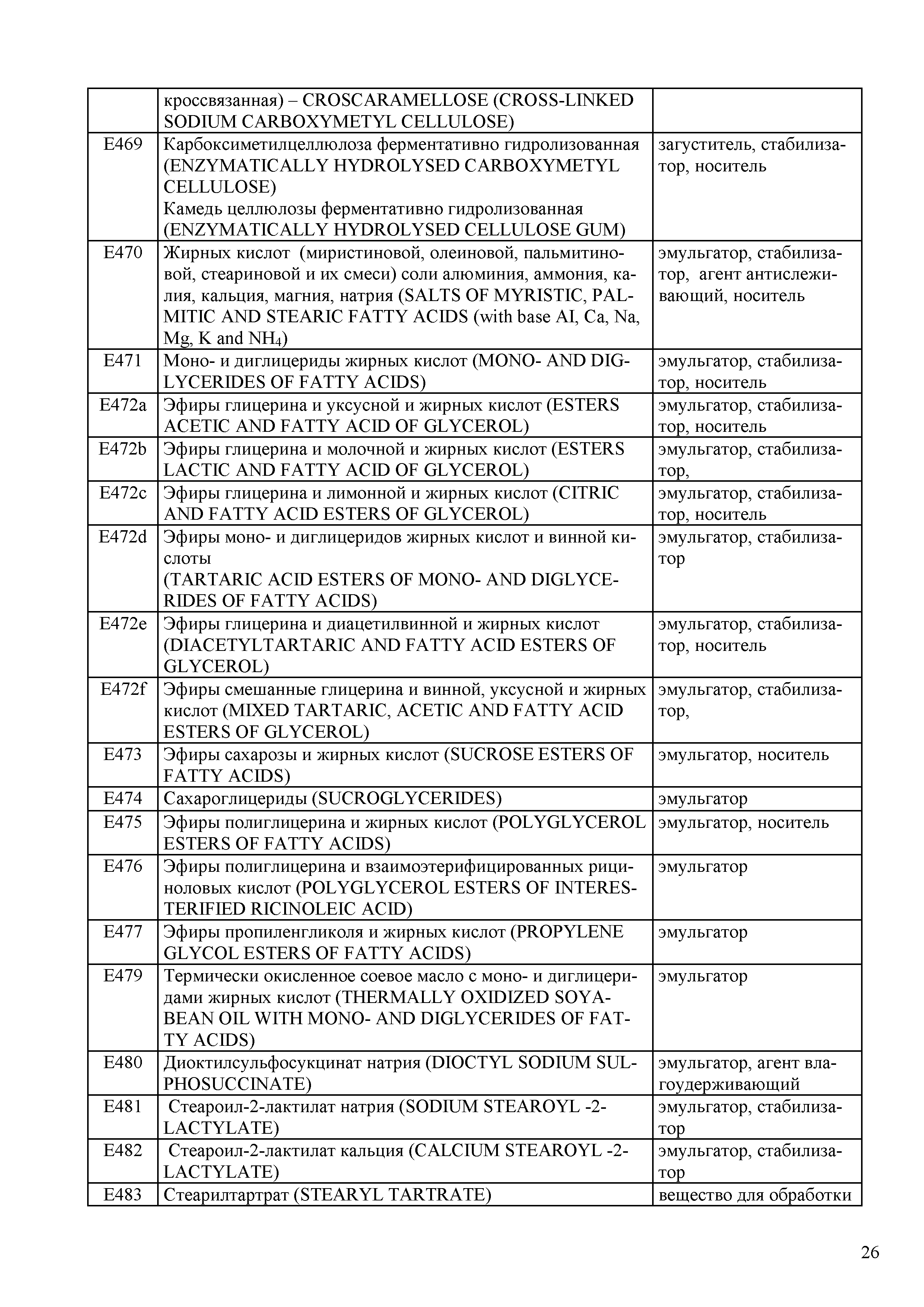 |  |  |  |
|---|---|---|
|  | кроссвязанная) – CROSCARAMELLOSE (CROSS-LINKED SODIUM CARBOXYMETYL CELLULOSE) |  |
| E469 | Карбоксиметилцеллюлоза ферментативно гидролизованная (ENZYMATICALLY HYDROLYSED CARBOXYMETYL CELLULOSE) Камедь целлюлозы ферментативно гидролизованная (ENZYMATICALLY HYDROLYSED CELLULOSE GUM) | загуститель, стабилизатор, носитель |
| E470 | Жирных кислот (миристиновой, олеиновой, пальмитиновой, стеариновой и их смеси) соли алюминия, аммония, калия, кальция, магния, натрия (SALTS OF MYRISTIC, PALMITIC AND STEARIC FATTY ACIDS (with base AI, Ca, Na, Mg, K and $NH_4$) | эмульгатор, стабилизатор, агент антислеживающий, носитель |
| E471 | Моно- и диглицериды жирных кислот (MONO- AND DIGLYCERIDES OF FATTY ACIDS) | эмульгатор, стабилизатор, носитель |
| E472a | Эфиры глицерина и уксусной и жирных кислот (ESTERS ACETIC AND FATTY ACID OF GLYCEROL) | эмульгатор, стабилизатор, носитель |
| E472b | Эфиры глицерина и молочной и жирных кислот (ESTERS LACTIC AND FATTY ACID OF GLYCEROL) | эмульгатор, стабилизатор, |
| E472c | Эфиры глицерина и лимонной и жирных кислот (CITRIC AND FATTY ACID ESTERS OF GLYCEROL) | эмульгатор, стабилизатор, носитель |
| E472d | Эфиры моно- и диглицеридов жирных кислот и винной кислоты (TARTARIC ACID ESTERS OF MONO- AND DIGLYCERIDES OF FATTY ACIDS) | эмульгатор, стабилизатор |
| E472e | Эфиры глицерина и диацетилвинной и жирных кислот (DIACETYLTARTARIC AND FATTY ACID ESTERS OF GLYCEROL) | эмульгатор, стабилизатор, носитель |
| E472f | Эфиры смешанные глицерина и винной, уксусной и жирных кислот (MIXED TARTARIC, ACETIC AND FATTY ACID ESTERS OF GLYCEROL) | эмульгатор, стабилизатор, |
| E473 | Эфиры сахарозы и жирных кислот (SUCROSE ESTERS OF FATTY ACIDS) | эмульгатор, носитель |
| E474 | Сахароглицериды (SUCROGLYCERIDES) | эмульгатор |
| E475 | Эфиры полиглицерина и жирных кислот (POLYGLYCEROL ESTERS OF FATTY ACIDS) | эмульгатор, носитель |
| E476 | Эфиры полиглицерина и взаимоэтерифицированных рициноловых кислот (POLYGLYCEROL ESTERS OF INTERESTERIFIED RICINOLEIC ACID) | эмульгатор |
| E477 | Эфиры пропиленгликоля и жирных кислот (PROPYLENE GLYCOL ESTERS OF FATTY ACIDS) | эмульгатор |
| E479 | Термически окисленное соевое масло с моно- и диглицеридами жирных кислот (THERMALLY OXIDIZED SOYABEAN OIL WITH MONO- AND DIGLYCERIDES OF FATTY ACIDS) | эмульгатор |
| E480 | Диоктилсульфосукцинат натрия (DIOCTYL SODIUM SULPHOSUCCINATE) | эмульгатор, агент влагоудерживающий |
| E481 | Стеароил-2-лактилат натрия (SODIUM STEAROYL -2-LACTYLATE) | эмульгатор, стабилизатор |
| E482 | Стеароил-2-лактилат кальция (CALCIUM STEAROYL -2-LACTYLATE) | эмульгатор, стабилизатор |
| E483 | Стеарилтартрат (STEARYL TARTRATE) | вещество для обработки |

26